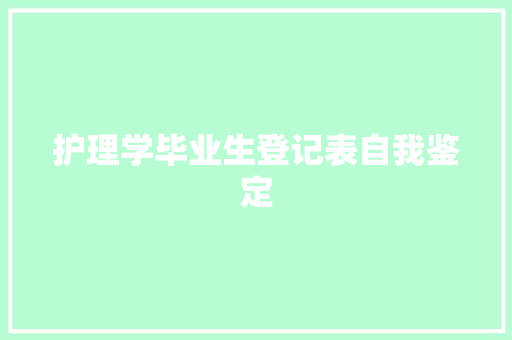 护理学毕业生登记表自我鉴定